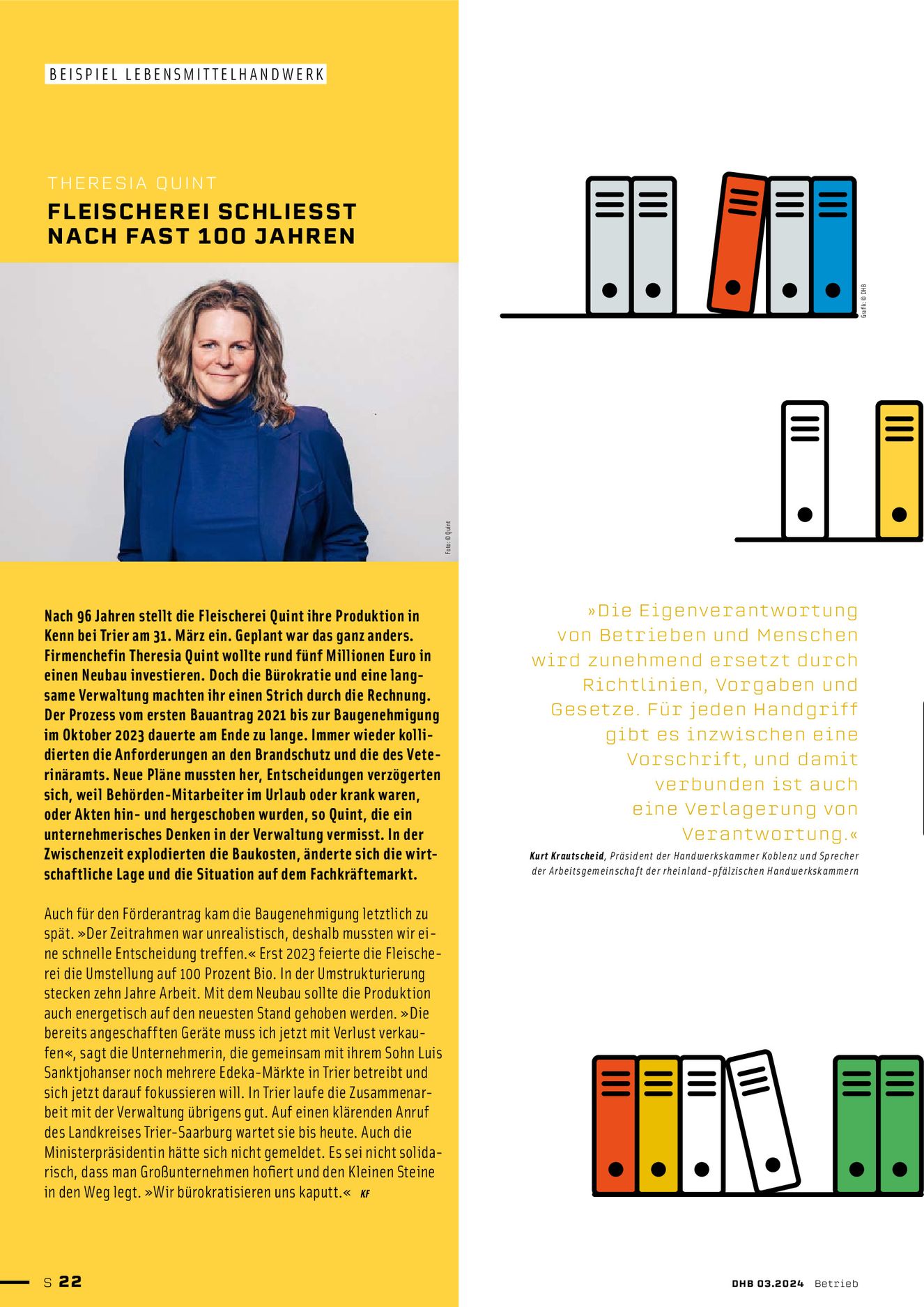 BEISPIEL LEBENSMITTELHANDWERK

THERESIA QUINT

FLEISCHEREI SCHLIESST NACH FAST 100 JAHREN

Foto: © Quint

Nach 96 Jahren stellt die Fleischerei Quint ihre Produktion in Kenn bei Trier am 31. März ein. Geplant war das ganz anders. Firmenchefin Theresia Quint wollte rund fünf Millionen Euro in einen Neubau investieren. Doch die Bürokratie und eine langsame Verwaltung machten ihr einen Strich durch die Rechnung. Der Prozess vom ersten Bauantrag 2021 bis zur Baugenehmigung im Oktober 2023 dauerte am Ende zu lange. Immer wieder kollidierten die Anforderungen an den Brandschutz und die des Veterinäramts. Neue Pläne mussten her, Entscheidungen verzögerten sich, weil Behörden-Mitarbeiter im Urlaub oder krank waren, oder Akten hin- und hergeschoben wurden, so Quint, die ein unternehmerisches Denken in der Verwaltung vermisst. In der Zwischenzeit explodierten die Baukosten, änderte sich die wirtschaftliche Lage und die Situation auf dem Fachkräftemarkt.

Auch für den Förderantrag kam die Baugenehmigung letztlich zu spät. »Der Zeitrahmen war unrealistisch, deshalb mussten wir eine schnelle Entscheidung treffen.« Erst 2023 feierte die Fleischerei die Umstellung auf 100 Prozent Bio. In der Umstrukturierung stecken zehn Jahre Arbeit. Mit dem Neubau sollte die Produktion auch energetisch auf den neuesten Stand gehoben werden. »Die bereits angeschafften Geräte muss ich jetzt mit Verlust verkaufen«, sagt die Unternehmerin, die gemeinsam mit ihrem Sohn Luis Sanktjohanser noch mehrere Edeka-Märkte in Trier betreibt und sich jetzt darauf fokussieren will. In Trier laufe die Zusammenarbeit mit der Verwaltung übrigens gut. Auf einen klärenden Anruf des Landkreises Trier-Saarburg wartet sie bis heute. Auch die Ministerpräsidentin hätte sich nicht gemeldet. Es sei nicht solidarisch, dass man Großunternehmen hofiert und den Kleinen Steine in den Weg legt. »Wir bürokratisieren uns kaputt.« KF

Grafik: © DHB

»Die Eigenverantwortung von Betrieben und Menschen wird zunehmend ersetzt durch Richtlinien, Vorgaben und Gesetze. Für jeden Handgriff gibt es inzwischen eine Vorschrift, und damit verbunden ist auch eine Verlagerung von Verantwortung.«

Kurt Krautscheid, Präsident der Handwerkskammer Koblenz und Sprecher der Arbeitsgemeinschaft der rheinland-pfälzischen Handwerkskammern

S 22

DHB 03.2024 Betrieb